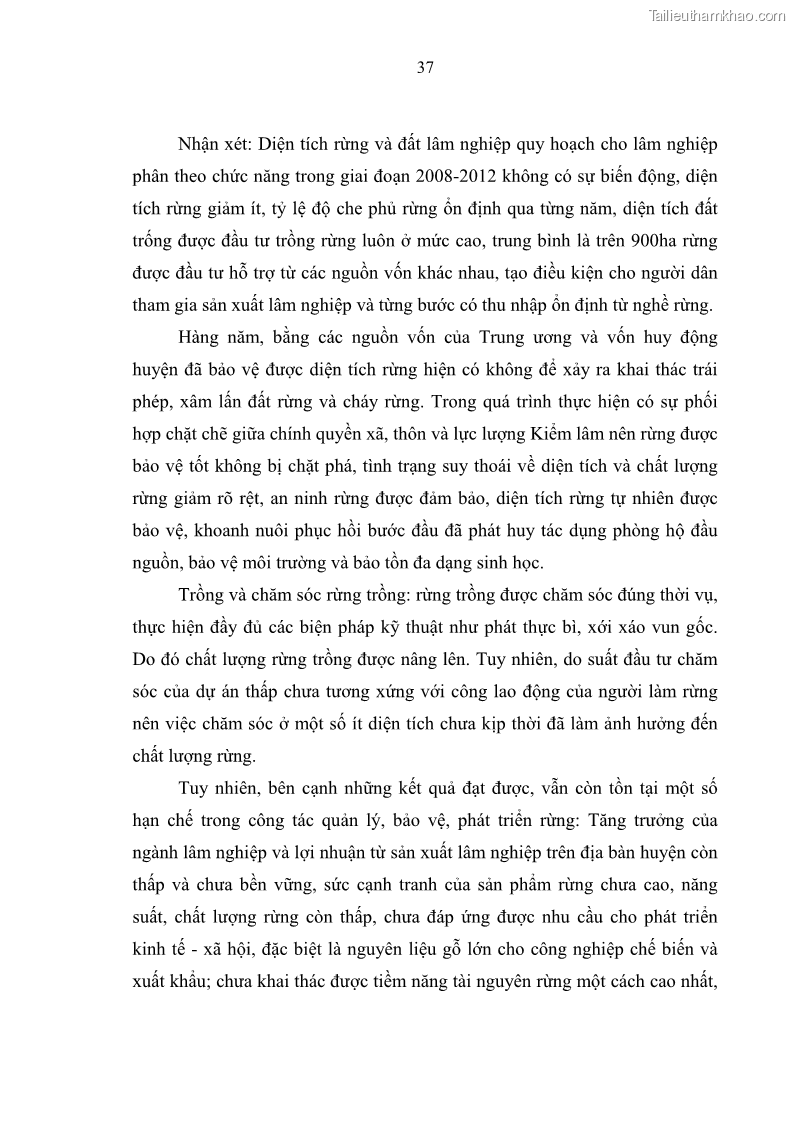 Tailieuthamkhao.com

37

Nhận xét: Diện tích rừng và đất lâm nghiệp quy hoạch cho lâm nghiệp phân theo chức năng trong giai đoạn 2008-2012 không có sự biến động, diện tích rừng giảm ít, tỷ lệ độ che phủ rừng ổn định qua từng năm, diện tích đất trống được đầu tư trồng rừng luôn ở mức cao, trung bình là trên 900ha rừng được đầu tư hỗ trợ từ các nguồn vốn khác nhau, tạo điều kiện cho người dân tham gia sản xuất lâm nghiệp và từng bước có thu nhập ổn định từ nghề rừng.

Hàng năm, bằng các nguồn vốn của Trung ương và vốn huy động huyện đã bảo vệ được diện tích rừng hiện có không để xảy ra khai thác trái phép, xâm lấn đất rừng và cháy rừng. Trong quá trình thực hiện có sự phối hợp chặt chẽ giữa chính quyền xã, thôn và lực lượng Kiểm lâm nên rừng được bảo vệ tốt không bị chặt phá, tình trạng suy thoái về diện tích và chất lượng rừng giảm rõ rệt, an ninh rừng được đảm bảo, diện tích rừng tự nhiên được bảo vệ, khoanh nuôi phục hồi bước đầu đã phát huy tác dụng phòng hộ đầu nguồn, bảo vệ môi trường và bảo tồn đa dạng sinh học.

Trồng và chăm sóc rừng trồng: rừng trồng được chăm sóc đúng thời vụ, thực hiện đầy đủ các biện pháp kỹ thuật như phát thực bì, xới xáo vun gốc. Do đó chất lượng rừng trồng được nâng lên. Tuy nhiên, do suất đầu tư chăm sóc của dự án thấp chưa tương xứng với công lao động của người làm rừng nên việc chăm sóc ở một số ít diện tích chưa kịp thời đã làm ảnh hưởng đến chất lượng rừng.

Tuy nhiên, bên cạnh những kết quả đạt được, vẫn còn tồn tại một số hạn chế trong công tác quản lý, bảo vệ, phát triển rừng: Tăng trưởng của ngành lâm nghiệp và lợi nhuận từ sản xuất lâm nghiệp trên địa bàn huyện còn thấp và chưa bền vững, sức cạnh tranh của sản phẩm rừng chưa cao, năng suất, chất lượng rừng còn thấp, chưa đáp ứng được nhu cầu cho phát triển kinh tế - xã hội, đặc biệt là nguyên liệu gỗ lớn cho công nghiệp chế biến và xuất khẩu; chưa khai thác được tiềm năng tài nguyên rừng một cách cao nhất,